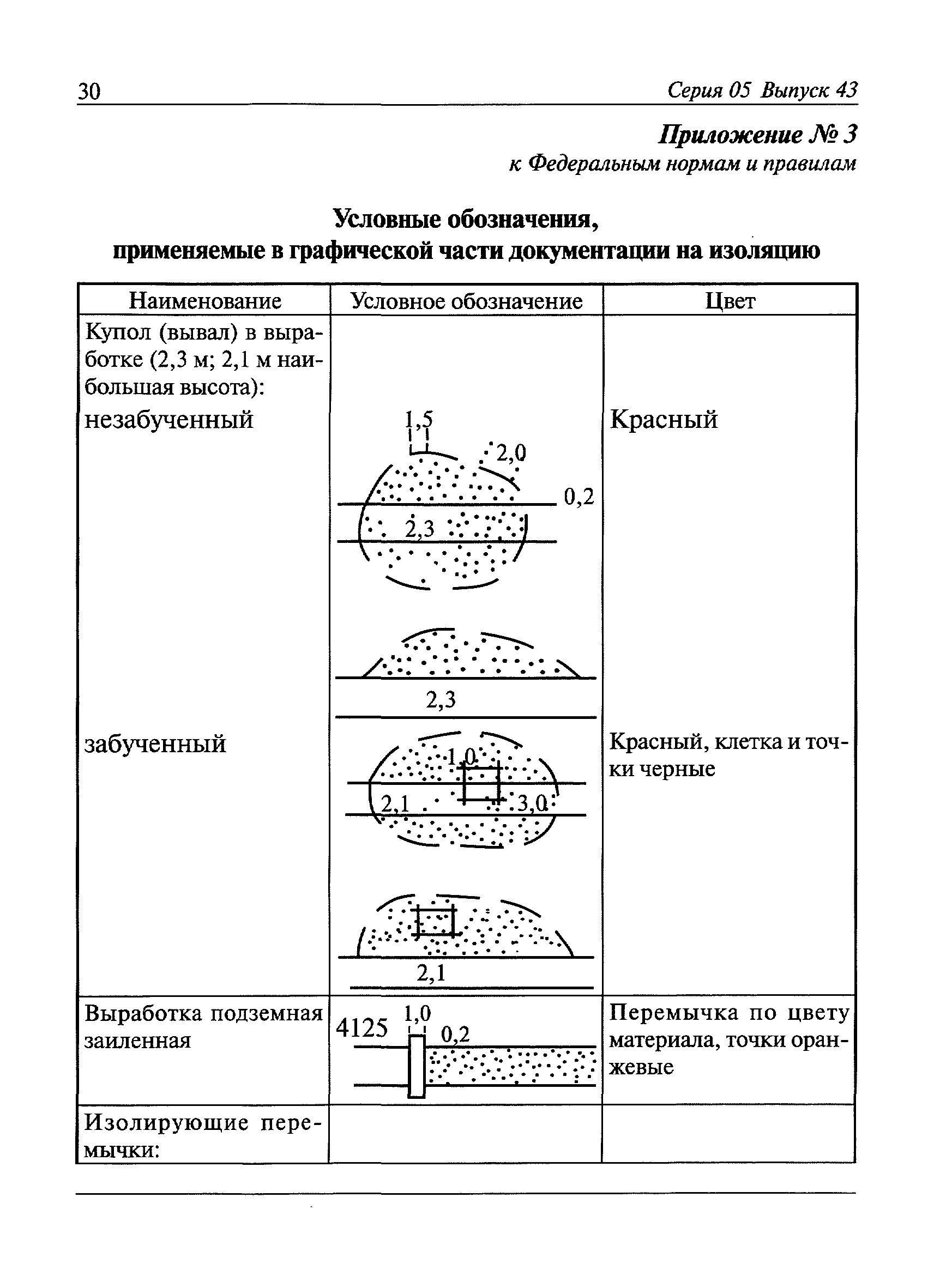 30 Серия 05 Выпуск 43

Приложение № 3
к Федеральным нормам и правилам

Условные обозначения,
применяемые в графической части документации на изоляцию

| Наименование | Условное обозначение | Цвет |
|---|---|---|
| Купол (вывал) в выработке (2,3 м; 2,1 м наибольшая высота): незабученный | 1,5 2,0 0,2 2,3 2,3 | Красный |
| забученный | 1,0 2,1 3,0 2,1 | Красный, клетка и точки черные |
| Выработка подземная заиленная | 4125 1,0 0,2 | Перемычка по цвету материала, точки оранжевые |
| Изолирующие перемычки: | | |